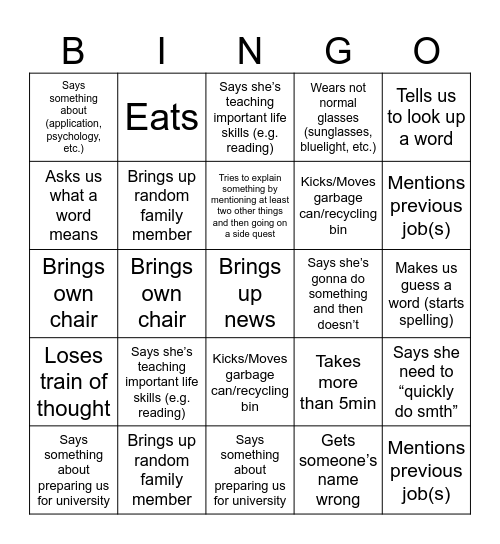 | B | I | N | G | O |
|---|---|---|---|---|
| Says something about (application, psychology, etc.) | Eats | Says she's teaching important life skills (e.g. reading) | Wears not normal glasses (sunglasses, bluelight, etc.) | Tells us to look up a word |
| Asks us what a word means | Brings up random family member | Tries to explain something by mentioning at least two other things and then going on a side quest | Kicks/Moves garbage can/recycling bin | Mentions previous job(s) |
| Brings own chair | Brings own chair | Brings up news | Says she's gonna do something and then doesn't | Makes us guess a word (starts spelling) |
| Loses train of thought | Says she's teaching important life skills (e.g. reading) | Kicks/Moves garbage can/recycling bin | Takes more than 5min | Says she need to "quickly do smth" |
| Says something about preparing us for university | Brings up random family member | Says something about preparing us for university | Gets someone's name wrong | Mentions previous job(s) |